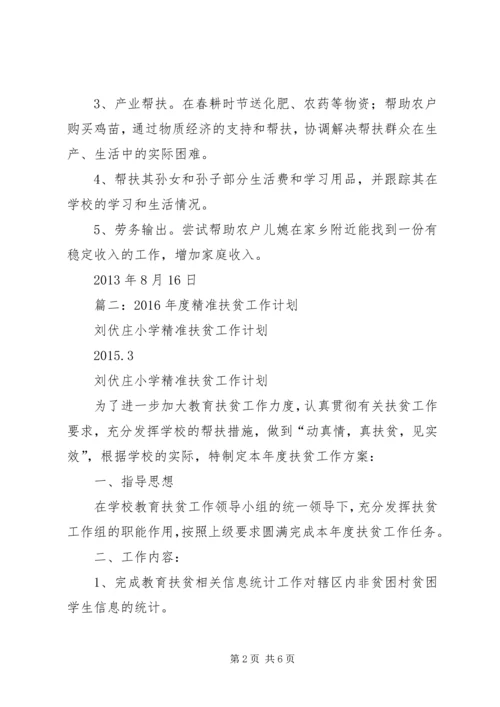 3、产业帮扶。在春耕时节送化肥、农药等物资；帮助农户购买鸡苗，通过物质经济的支持和帮扶，协调解决帮扶群众在生产、生活中的实际困难。

4、帮扶其孙女和孙子部分生活费和学习用品，并跟踪其在学校的学习和生活情况。

5、劳务输出。尝试帮助农户儿媳在家乡附近能找到一份有稳定收入的工作，增加家庭收入。

2013 年 8 月 16 日

篇二：2016 年度精准扶贫工作计划

刘伏庄小学精准扶贫工作计划

2015.3

刘伏庄小学精准扶贫工作计划

为了进一步加大教育扶贫工作力度，认真贯彻有关扶贫工作要求，充分发挥学校的帮扶措施，做到“动真情，真扶贫，见实效”，根据学校的实际，特制定本年度扶贫工作方案：

一、指导思想

在学校教育扶贫工作领导小组的统一领导下，充分发挥扶贫工作组的职能作用，按照上级要求圆满完成本年度扶贫工作任务。

二、工作内容：

1、完成教育扶贫相关信息统计工作对辖区内非贫困村贫困学生信息的统计。

第 2 页 共 6 页